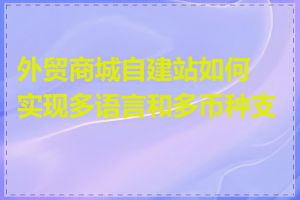 外贸商城自建站如何实现多语言和多币种支